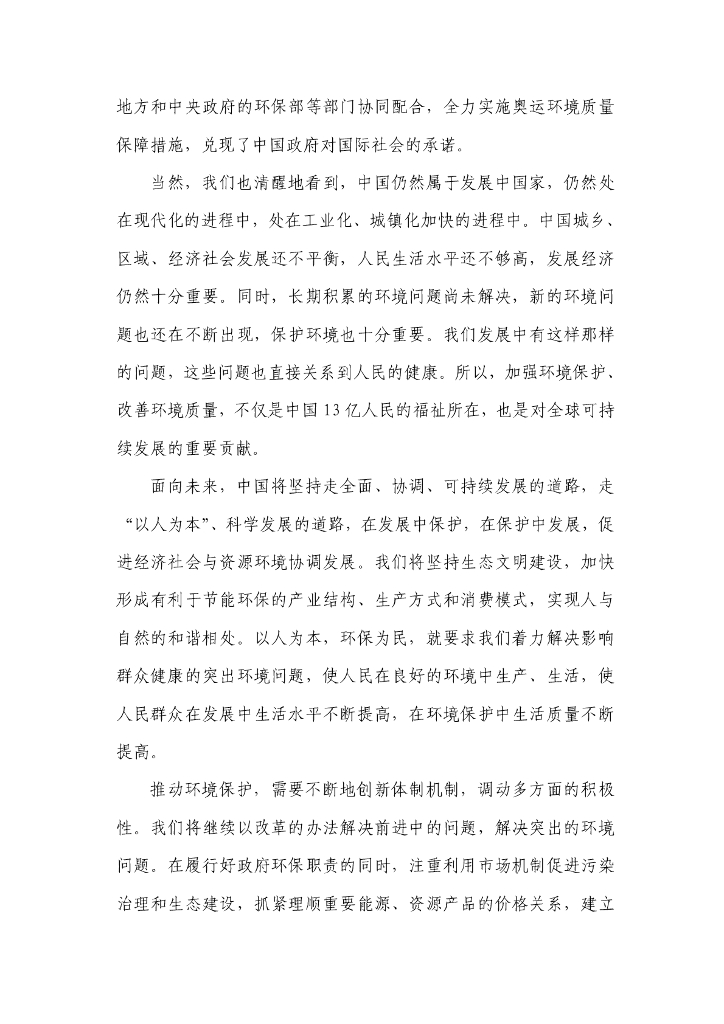 地方和中央政府的环保部等部门协同配合，全力实施奥运环境质量保障措施，兑现了中国政府对国际社会的承诺。

当然，我们也清醒地看到，中国仍然属于发展中国家，仍然处在现代化的进程中，处在工业化、城镇化加快的进程中。中国城乡、区域、经济社会发展还不平衡，人民生活水平还不够高，发展经济仍然十分重要。同时，长期积累的环境问题尚未解决，新的环境问题也还在不断出现，保护环境也十分重要。我们发展中有这样那样的问题，这些问题也直接关系到人民的健康。所以，加强环境保护、改善环境质量，不仅是中国13亿人民的福祉所在，也是对全球可持续发展的重要贡献。

面向未来，中国将坚持走全面、协调、可持续发展的道路，走“以人为本”、科学发展的道路，在发展中保护，在保护中发展，促进经济社会与资源环境协调发展。我们将坚持生态文明建设，加快形成有利于节能环保的产业结构、生产方式和消费模式，实现人与自然的和谐相处。以人为本，环保为民，就要求我们着力解决影响群众健康的突出环境问题，使人民在良好的环境中生产、生活，使人民群众在发展中生活水平不断提高，在环境保护中生活质量不断提高。

推动环境保护，需要不断地创新体制机制，调动多方面的积极性。我们将继续以改革的办法解决前进中的问题，解决突出的环境问题。在履行好政府环保职责的同时，注重利用市场机制促进污染治理和生态建设，抓紧理顺重要能源、资源产品的价格关系，建立